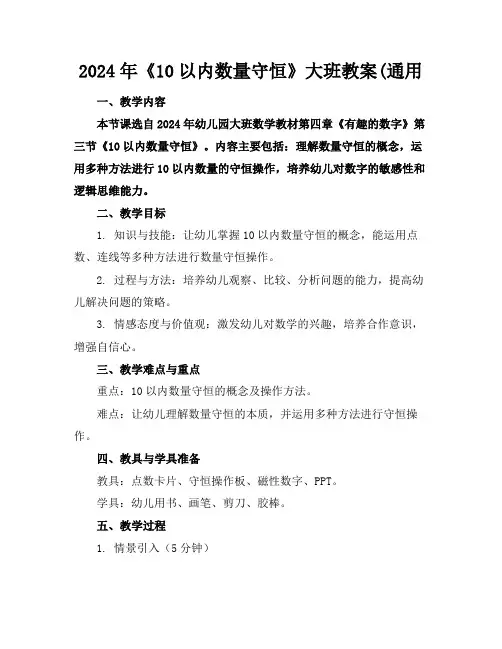 2024年《10以内数量守恒》大班教案(通用

一、教学内容

本节课选自2024年幼儿园大班数学教材第四章《有趣的数字》第三节《10以内数量守恒》。内容主要包括：理解数量守恒的概念，运用多种方法进行10以内数量的守恒操作，培养幼儿对数字的敏感性和逻辑思维能力。

二、教学目标

1. 知识与技能：让幼儿掌握10以内数量守恒的概念，能运用点数、连线等多种方法进行数量守恒操作。

2. 过程与方法：培养幼儿观察、比较、分析问题的能力，提高幼儿解决问题的策略。

3. 情感态度与价值观：激发幼儿对数学的兴趣，培养合作意识，增强自信心。

三、教学难点与重点

重点：10以内数量守恒的概念及操作方法。

难点：让幼儿理解数量守恒的本质，并运用多种方法进行守恒操作。

四、教具与学具准备

教具：点数卡片、守恒操作板、磁性数字、PPT。

学具：幼儿用书、画笔、剪刀、胶棒。

五、教学过程

1. 情景引入（5分钟）